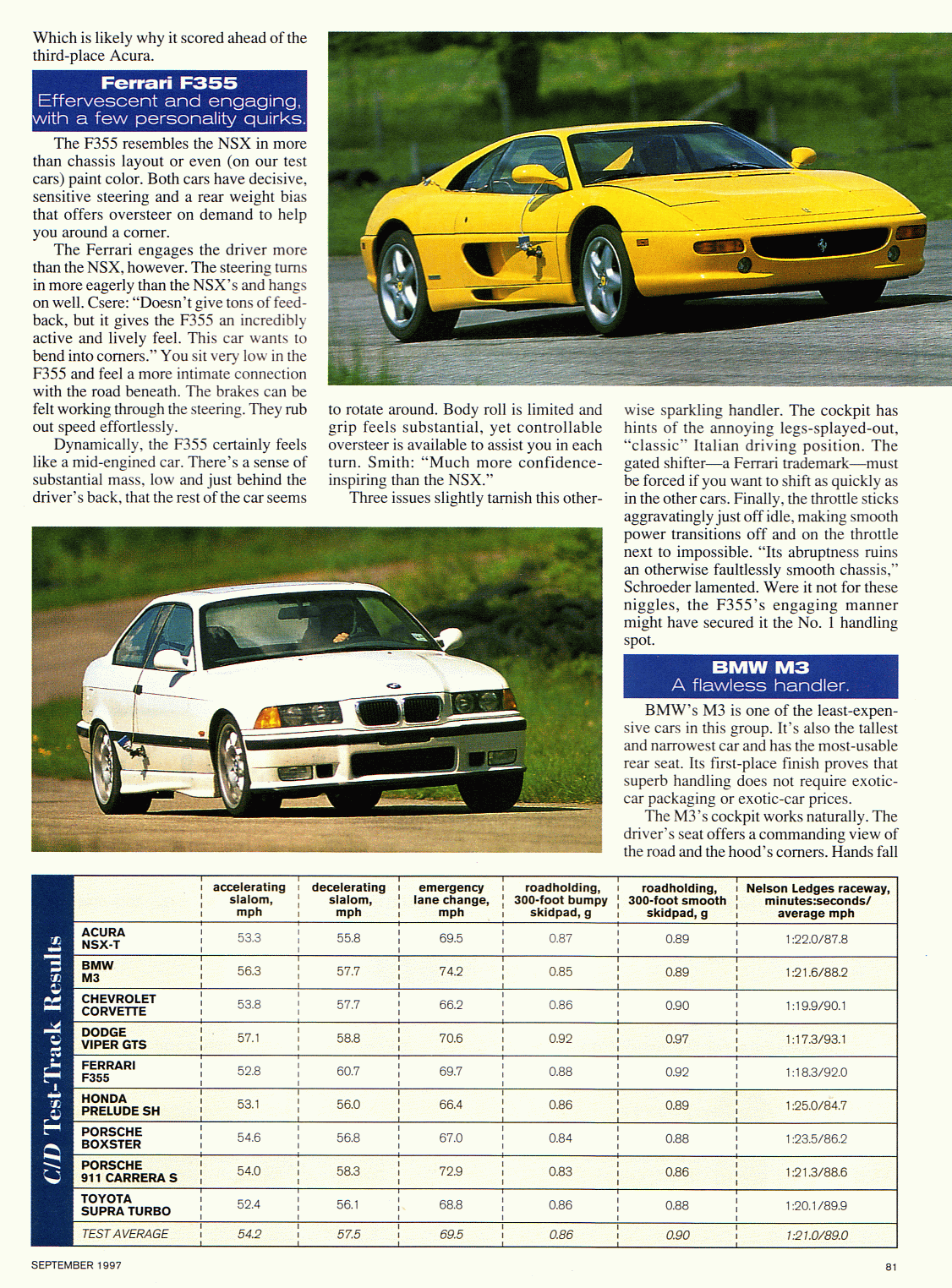 Which is likely why it scored ahead of the third-place Acura.

Ferrari F355
Effervescent and engaging, with a few personality quirks.

The F355 resembles the NSX in more than chassis layout or even (on our test cars) paint color. Both cars have decisive, sensitive steering and a rear weight bias that offers oversteer on demand to help you around a corner.

The Ferrari engages the driver more than the NSX, however. The steering turns in more eagerly than the NSX's and hangs on well. Csere: "Doesn't give tons of feedback, but it gives the F355 an incredibly active and lively feel. This car wants to bend into corners." You sit very low in the F355 and feel a more intimate connection with the road beneath. The brakes can be felt working through the steering. They rub out speed effortlessly.

Dynamically, the F355 certainly feels like a mid-engined car. There's a sense of substantial mass, low and just behind the driver's back, that the rest of the car seems to rotate around. Body roll is limited and grip feels substantial, yet controllable oversteer is available to assist you in each turn. Smith: "Much more confidence-inspiring than the NSX."

Three issues slightly tarnish this otherwise sparkling handler. The cockpit has hints of the annoying legs-splayed-out, "classic" Italian driving position. The gated shifter—a Ferrari trademark—must be forced if you want to shift as quickly as in the other cars. Finally, the throttle sticks aggravatingly just off idle, making smooth power transitions off and on the throttle next to impossible. "Its abruptness ruins an otherwise faultlessly smooth chassis," Schroeder lamented. Were it not for these niggles, the F355's engaging manner might have secured it the No. 1 handling spot.

BMW M3
A flawless handler.

BMW's M3 is one of the least-expensive cars in this group. It's also the tallest and narrowest car and has the most-usable rear seat. Its first-place finish proves that superb handling does not require exotic-car packaging or exotic-car prices.

The M3's cockpit works naturally. The driver's seat offers a commanding view of the road and the hood's corners. Hands fall

C/D Test-Track Results

| | accelerating slalom, mph | decelerating slalom, mph | emergency lane change, mph | roadholding, 300-foot bumpy skidpad, g | roadholding, 300-foot smooth skidpad, g | Nelson Ledges raceway, minutes:seconds/ average mph |
|---|---|---|---|---|---|---|
| ACURA NSX-T | 53.3 | 55.8 | 69.5 | 0.87 | 0.89 | 1:22.0/87.8 |
| BMW M3 | 56.3 | 57.7 | 74.2 | 0.85 | 0.89 | 1:21.6/88.2 |
| CHEVROLET CORVETTE | 53.8 | 57.7 | 66.2 | 0.86 | 0.90 | 1:19.9/90.1 |
| DODGE VIPER GTS | 57.1 | 58.8 | 70.6 | 0.92 | 0.97 | 1:17.3/93.1 |
| FERRARI F355 | 52.8 | 60.7 | 69.7 | 0.88 | 0.92 | 1:18.3/92.0 |
| HONDA PRELUDE SH | 53.1 | 56.0 | 66.4 | 0.86 | 0.89 | 1:25.0/84.7 |
| PORSCHE BOXSTER | 54.6 | 56.8 | 67.0 | 0.84 | 0.88 | 1:23.5/86.2 |
| PORSCHE 911 CARRERA S | 54.0 | 58.3 | 72.9 | 0.83 | 0.86 | 1:21.3/88.6 |
| TOYOTA SUPRA TURBO | 52.4 | 56.1 | 68.8 | 0.86 | 0.88 | 1:20.1/89.9 |
| TEST AVERAGE | 54.2 | 57.5 | 69.5 | 0.86 | 0.90 | 1:21.0/89.0 |

SEPTEMBER 1997

81